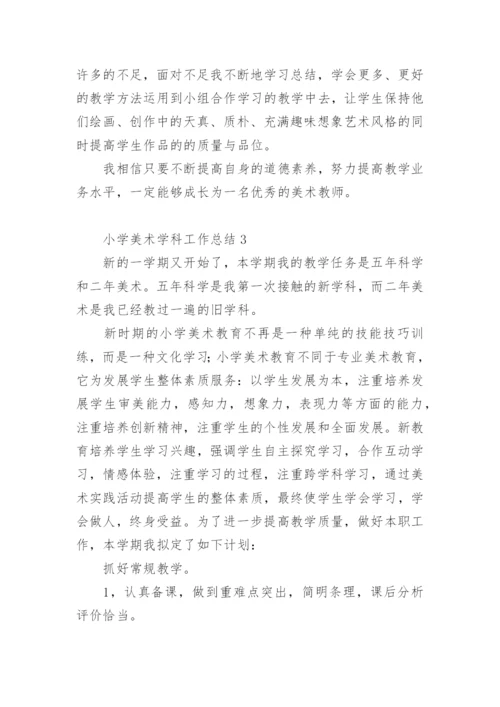 许多的不足，面对不足我不断地学习总结，学会更多、更好的教学方法运用到小组合作学习的教学中去，让学生保持他们绘画、创作中的天真、质朴、充满趣味想象艺术风格的同时提高学生作品的的质量与品位。

我相信只要不断提高自身的道德素养，努力提高教学业务水平，一定能够成长为一名优秀的美术教师。

小学美术学科工作总结 3

新的一学期又开始了，本学期我的教学任务是五年科学和二年美术。五年科学是我第一次接触的新学科，而二年美术是我已经教过一遍的旧学科。

新时期的小学美术教育不再是一种单纯的技能技巧训练，而是一种文化学习；小学美术教育不同于专业美术教育，它为发展学生整体素质服务：以学生发展为本，注重培养发展学生审美能力，感知力，想象力，表现力等方面的能力，注重培养创新精神，注重学生的个性发展和全面发展。新教育培养学生学习兴趣，强调学生自主探究学习，合作互动学习，情感体验，注重学习的过程，注重跨学科学习，通过美术实践活动提高学生的整体素质，最终使学生学会学习，学会做人，终身受益。为了进一步提高教学质量，做好本职工作，本学期我拟定了如下计划：

抓好常规教学。

1，认真备课，做到重难点突出，简明条理，课后分析评价恰当。